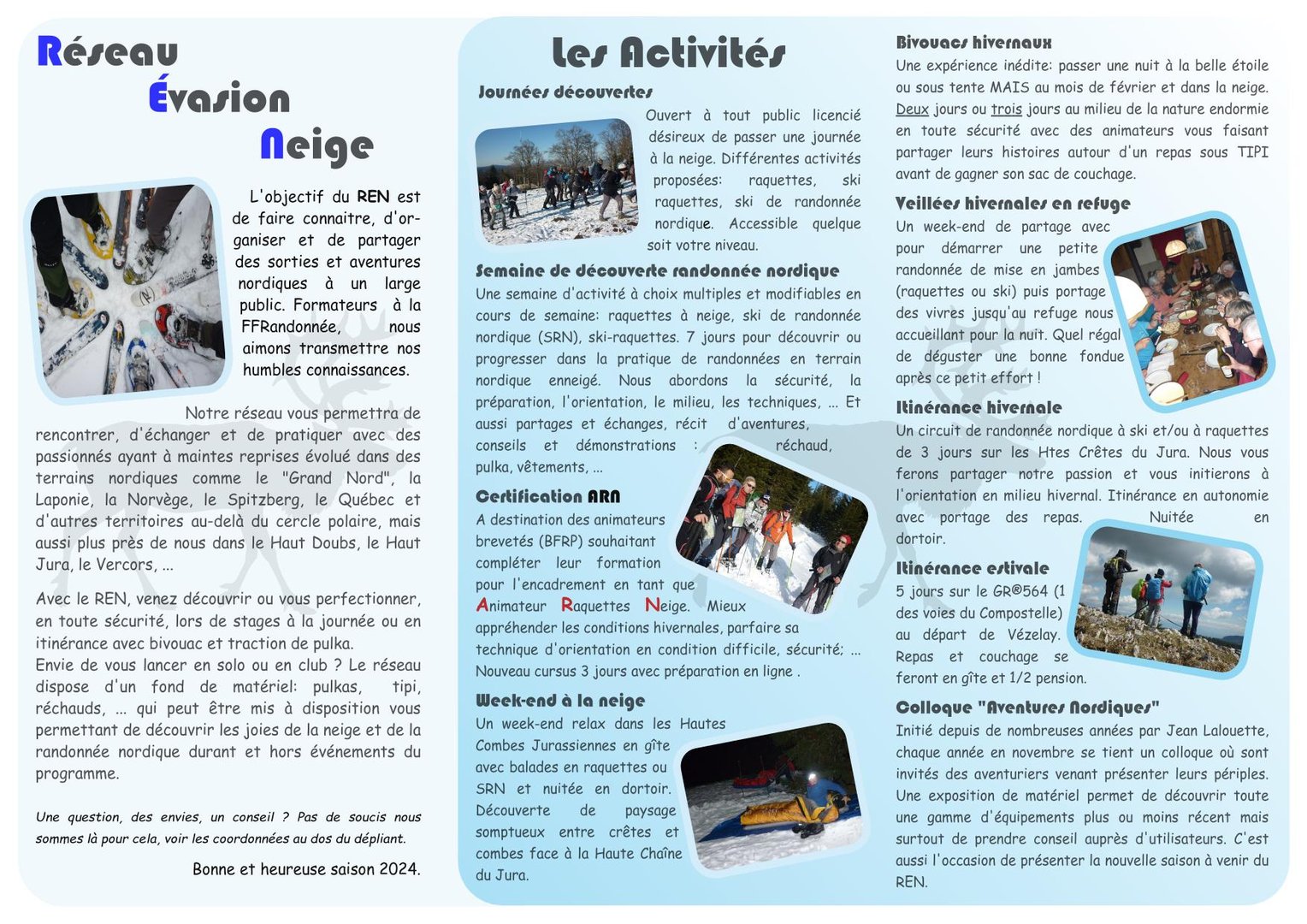 Réseau
Évasion
Neige

L'objectif du REN est de faire connaitre, d'organiser et de partager des sorties et aventures nordiques à un large public. Formateurs à la FFRandonnée, nous aimons transmettre nos humbles connaissances.

Notre réseau vous permettra de rencontrer, d'échanger et de pratiquer avec des passionnés ayant à maintes reprises évolué dans des terrains nordiques comme le "Grand Nord", la Laponie, la Norvège, le Spitzberg, le Québec et d'autres territoires au-delà du cercle polaire, mais aussi plus près de nous dans le Haut Doubs, le Haut Jura, le Vercors, ...

Avec le REN, venez découvrir ou vous perfectionner, en toute sécurité, lors de stages à la journée ou en itinérance avec bivouac et traction de pulka.
Envie de vous lancer en solo ou en club ? Le réseau dispose d'un fond de matériel: pulkas, tipi, réchauds, ... qui peut être mis à disposition vous permettant de découvrir les joies de la neige et de la randonnée nordique durant et hors événements du programme.

Une question, des envies, un conseil ? Pas de soucis nous sommes là pour cela, voir les coordonnées au dos du dépliant.

Bonne et heureuse saison 2024.

Les Activités

Journées découvertes
Ouvert à tout public licencié désireux de passer une journée à la neige. Différentes activités proposées: raquettes, ski raquettes, ski de randonnée nordique. Accessible quelque soit votre niveau.

Semaine de découverte randonnée nordique
Une semaine d'activité à choix multiples et modifiables en cours de semaine: raquettes à neige, ski de randonnée nordique (SRN), ski-raquettes. 7 jours pour découvrir ou progresser dans la pratique de randonnées en terrain nordique enneigé. Nous abordons la sécurité, la préparation, l'orientation, le milieu, les techniques, ... Et aussi partages et échanges, récit d'aventures, conseils et démonstrations : réchaud, pulka, vêtements, ...

Certification ARN
A destination des animateurs brevetés (BFRP) souhaitant compléter leur formation pour l'encadrement en tant que Animateur Raquettes Neige. Mieux appréhender les conditions hivernales, parfaire sa technique d'orientation en condition difficile, sécurité; ... Nouveau cursus 3 jours avec préparation en ligne .

Week-end à la neige
Un week-end relax dans les Hautes Combes Jurassiennes en gîte avec balades en raquettes ou SRN et nuitée en dortoir. Découverte de paysage somptueux entre crêtes et combes face à la Haute Chaîne du Jura.

Bivouacs hivernaux
Une expérience inédite: passer une nuit à la belle étoile ou sous tente MAIS au mois de février et dans la neige. Deux jours ou trois jours au milieu de la nature endormie en toute sécurité avec des animateurs vous faisant partager leurs histoires autour d'un repas sous TIPI avant de gagner son sac de couchage.

Veillées hivernales en refuge
Un week-end de partage avec pour démarrer une petite randonnée de mise en jambes (raquettes ou ski) puis portage des vivres jusqu'au refuge nous accueillant pour la nuit. Quel régal de déguster une bonne fondue après ce petit effort !

Itinérance hivernale
Un circuit de randonnée nordique à ski et/ou à raquettes de 3 jours sur les Htes Crêtes du Jura. Nous vous ferons partager notre passion et vous initierons à l'orientation en milieu hivernal. Itinérance en autonomie avec portage des repas. Nuitée en dortoir.

Itinérance estivale
5 jours sur le GR®564 (1 des voies du Compostelle) au départ de Vézelay. Repas et couchage se feront en gîte et 1/2 pension.

Colloque "Aventures Nordiques"
Initié depuis de nombreuses années par Jean Lalouette, chaque année en novembre se tient un colloque où sont invités des aventuriers venant présenter leurs périples. Une exposition de matériel permet de découvrir toute une gamme d'équipements plus ou moins récent mais surtout de prendre conseil auprès d'utilisateurs. C'est aussi l'occasion de présenter la nouvelle saison à venir du REN.